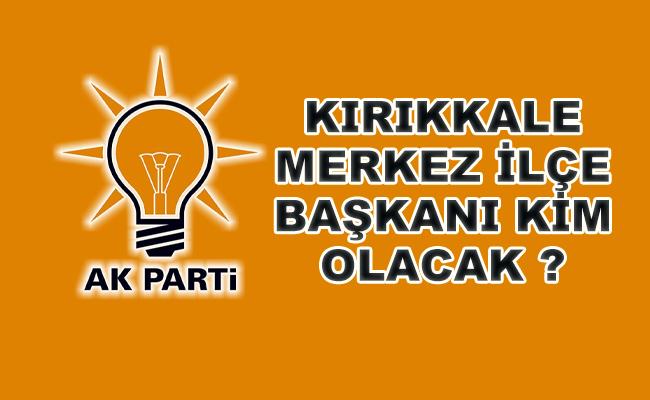 AK PARTi

KIRIKKALE MERKEZ İLÇE BAŞKANI KİM OLACAK ?